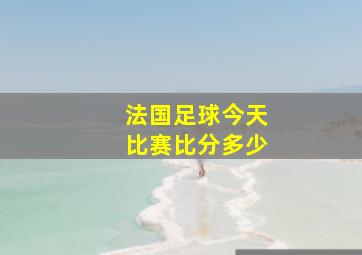 法国足球今天
比赛比分多少